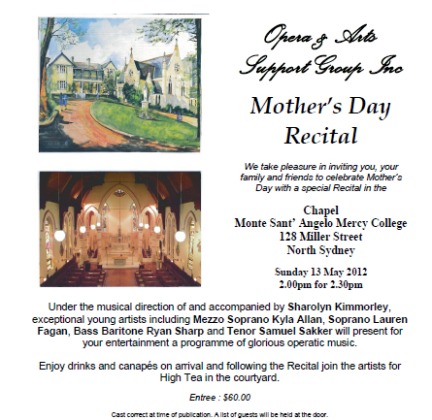 Opera & Arts Support Group Inc

Mother's Day Recital

We take pleasure in inviting you, your family and friends to celebrate Mother's Day with a special Recital in the

Chapel
Monte Sant' Angelo Mercy College
128 Miller Street
North Sydney

Sunday 13 May 2012
2.00pm for 2.30pm

Under the musical direction of and accompanied by Sharolyn Kimmorley, exceptional young artists including Mezzo Soprano Kyla Allan, Soprano Lauren Fagan, Bass Baritone Ryan Sharp and Tenor Samuel Sakker will present for your entertainment a programme of glorious operatic music.

Enjoy drinks and canapés on arrival and following the Recital join the artists for High Tea in the courtyard.

Entree : $60.00

Cast correct at time of publication. A list of guests will be held at the door.